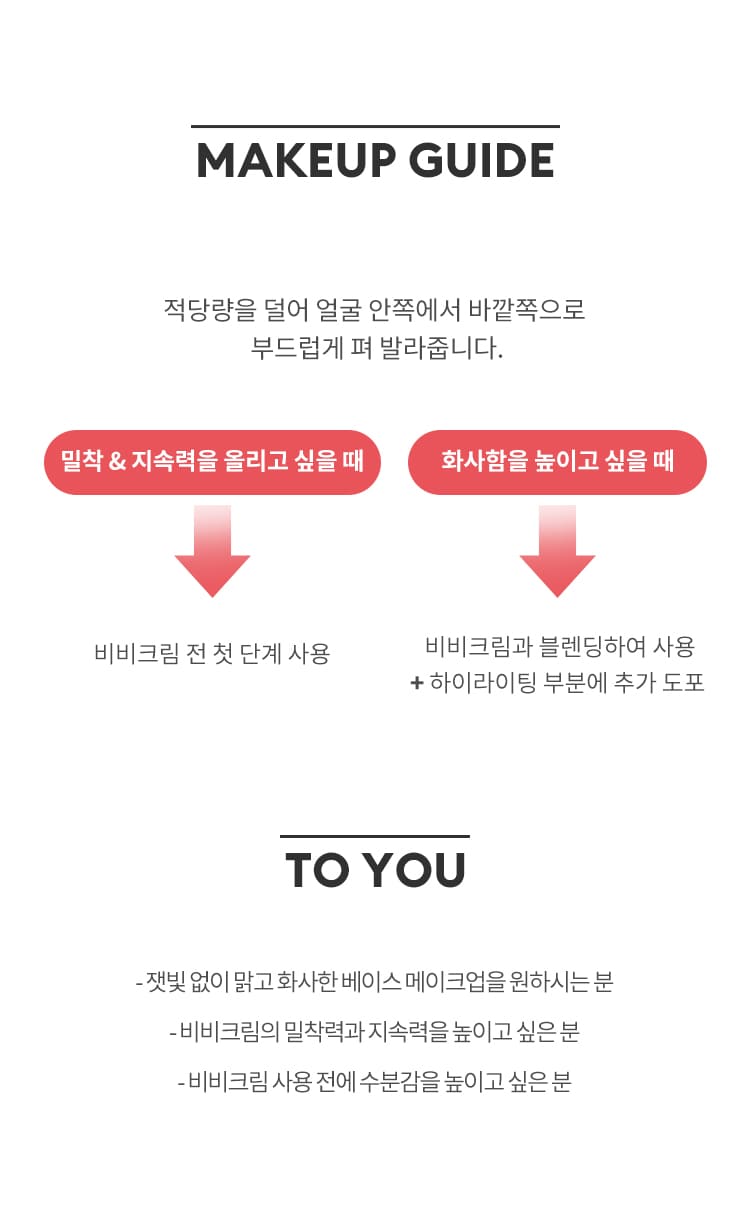 MAKEUP GUIDE

적당량을 덜어 얼굴 안쪽에서 바깥쪽으로 부드럽게 펴 발라줍니다.

밀착 & 지속력을 올리고 싶을 때

비비크림 전 첫 단계 사용

화사함을 높이고 싶을 때

비비크림과 블렌딩하여 사용
+ 하이라이팅 부분에 추가 도포

TO YOU

- 잿빛 없이 맑고 화사한 베이스 메이크업을 원하시는 분

- 비비크림의 밀착력과 지속력을 높이고 싶은 분

- 비비크림 사용 전에 수분감을 높이고 싶은 분